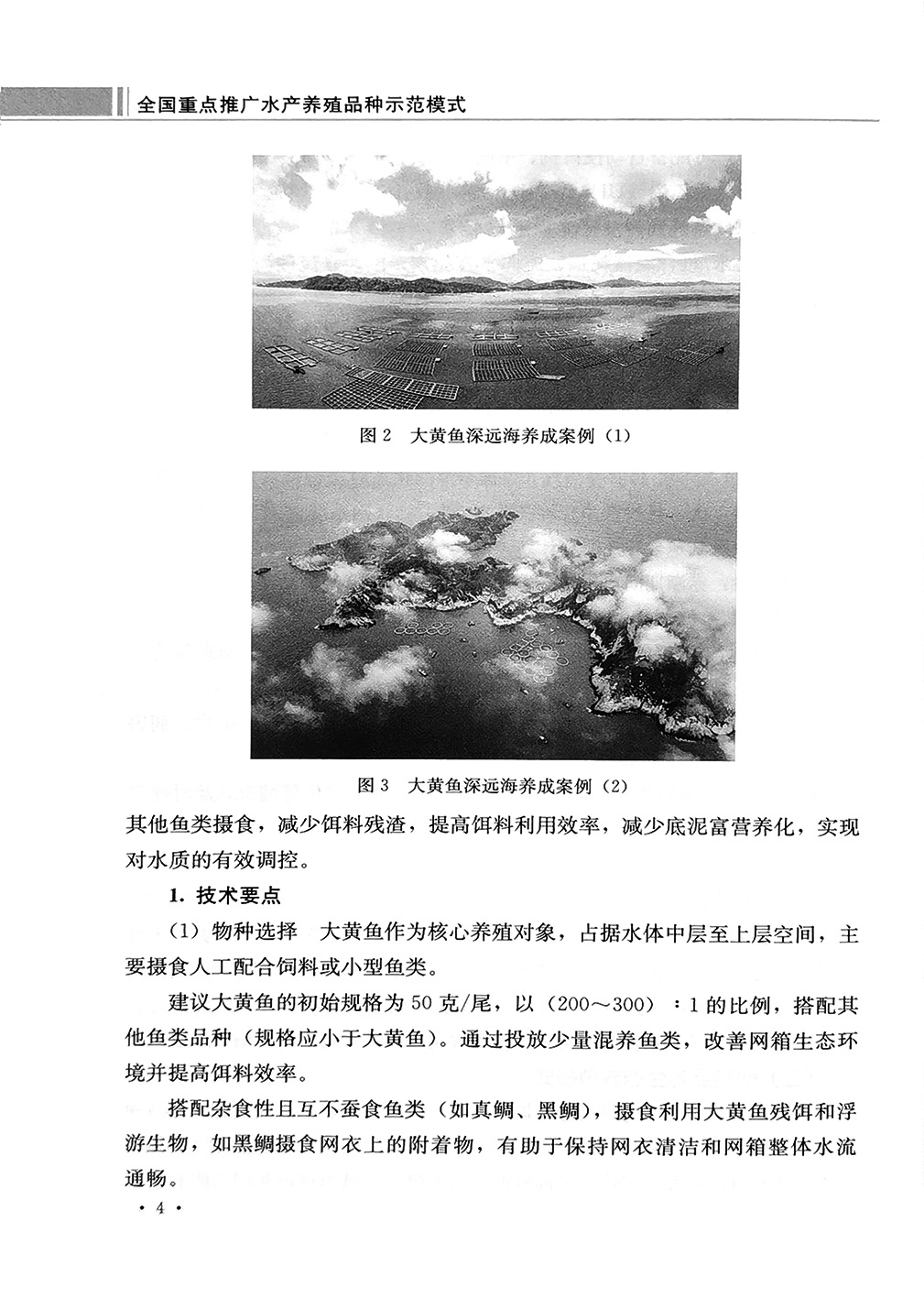 全国重点推广水产养殖品种示范模式

图 2　大黄鱼深远海养成案例（1）

图 3　大黄鱼深远海养成案例（2）

其他鱼类摄食，减少饵料残渣，提高饵料利用效率，减少底泥富营养化，实现对水质的有效调控。

1. 技术要点

（1）物种选择　大黄鱼作为核心养殖对象，占据水体中层至上层空间，主要摄食人工配合饲料或小型鱼类。

建议大黄鱼的初始规格为 50 克/尾，以（200～300）：1 的比例，搭配其他鱼类品种（规格应小于大黄鱼）。通过投放少量混养鱼类，改善网箱生态环境并提高饵料效率。

搭配杂食性且互不蚕食鱼类（如真鲷、黑鲷），摄食利用大黄鱼残饵和浮游生物，如黑鲷摄食网衣上的附着物，有助于保持网衣清洁和网箱整体水流通畅。

· 4 ·